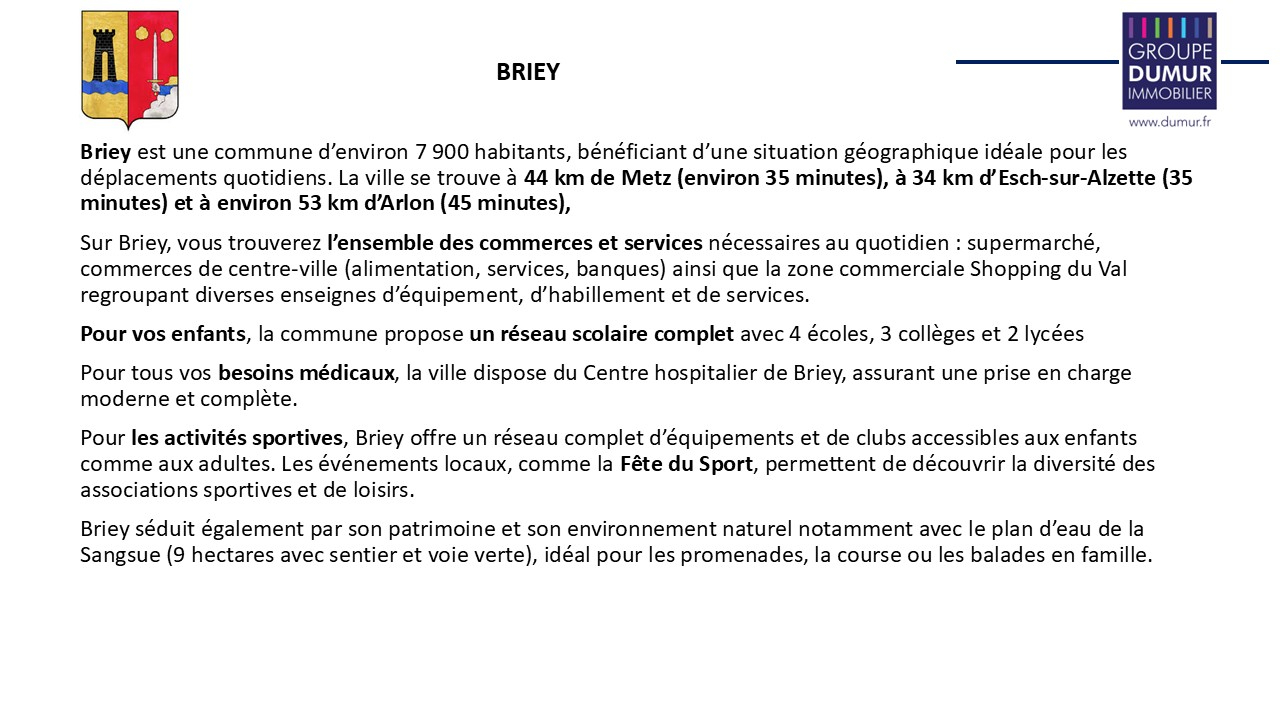 BRIEY

GROUPE DUMUR IMMOBILIER
www.dumur.fr

Briey est une commune d'environ 7 900 habitants, bénéficiant d'une situation géographique idéale pour les déplacements quotidiens. La ville se trouve à 44 km de Metz (environ 35 minutes), à 34 km d'Esch-sur-Alzette (35 minutes) et à environ 53 km d'Arlon (45 minutes),

Sur Briey, vous trouverez l'ensemble des commerces et services nécessaires au quotidien : supermarché, commerces de centre-ville (alimentation, services, banques) ainsi que la zone commerciale Shopping du Val regroupant diverses enseignes d'équipement, d'habillement et de services.

Pour vos enfants, la commune propose un réseau scolaire complet avec 4 écoles, 3 collèges et 2 lycées

Pour tous vos besoins médicaux, la ville dispose du Centre hospitalier de Briey, assurant une prise en charge moderne et complète.

Pour les activités sportives, Briey offre un réseau complet d'équipements et de clubs accessibles aux enfants comme aux adultes. Les événements locaux, comme la Fête du Sport, permettent de découvrir la diversité des associations sportives et de loisirs.

Briey séduit également par son patrimoine et son environnement naturel notamment avec le plan d'eau de la Sangsue (9 hectares avec sentier et voie verte), idéal pour les promenades, la course ou les balades en famille.